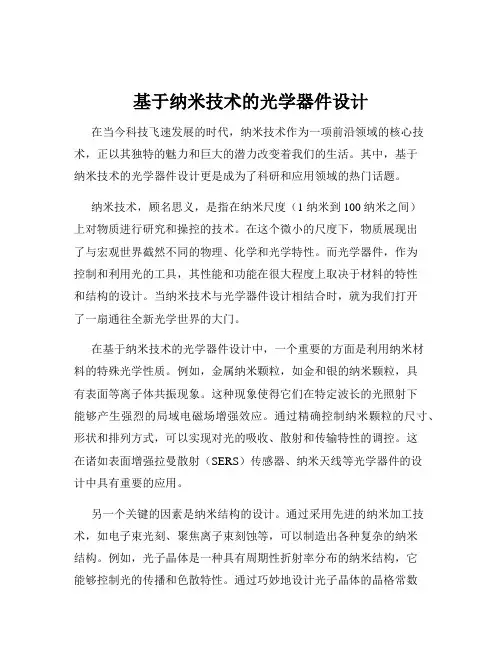 基于纳米技术的光学器件设计

在当今科技飞速发展的时代，纳米技术作为一项前沿领域的核心技术，正以其独特的魅力和巨大的潜力改变着我们的生活。其中，基于纳米技术的光学器件设计更是成为了科研和应用领域的热门话题。

纳米技术，顾名思义，是指在纳米尺度（1 纳米到 100 纳米之间）上对物质进行研究和操控的技术。在这个微小的尺度下，物质展现出了与宏观世界截然不同的物理、化学和光学特性。而光学器件，作为控制和利用光的工具，其性能和功能在很大程度上取决于材料的特性和结构的设计。当纳米技术与光学器件设计相结合时，就为我们打开了一扇通往全新光学世界的大门。

在基于纳米技术的光学器件设计中，一个重要的方面是利用纳米材料的特殊光学性质。例如，金属纳米颗粒，如金和银的纳米颗粒，具有表面等离子体共振现象。这种现象使得它们在特定波长的光照射下能够产生强烈的局域电磁场增强效应。通过精确控制纳米颗粒的尺寸、形状和排列方式，可以实现对光的吸收、散射和传输特性的调控。这在诸如表面增强拉曼散射（SERS）传感器、纳米天线等光学器件的设计中具有重要的应用。

另一个关键的因素是纳米结构的设计。通过采用先进的纳米加工技术，如电子束光刻、聚焦离子束刻蚀等，可以制造出各种复杂的纳米结构。例如，光子晶体是一种具有周期性折射率分布的纳米结构，它能够控制光的传播和色散特性。通过巧妙地设计光子晶体的晶格常数